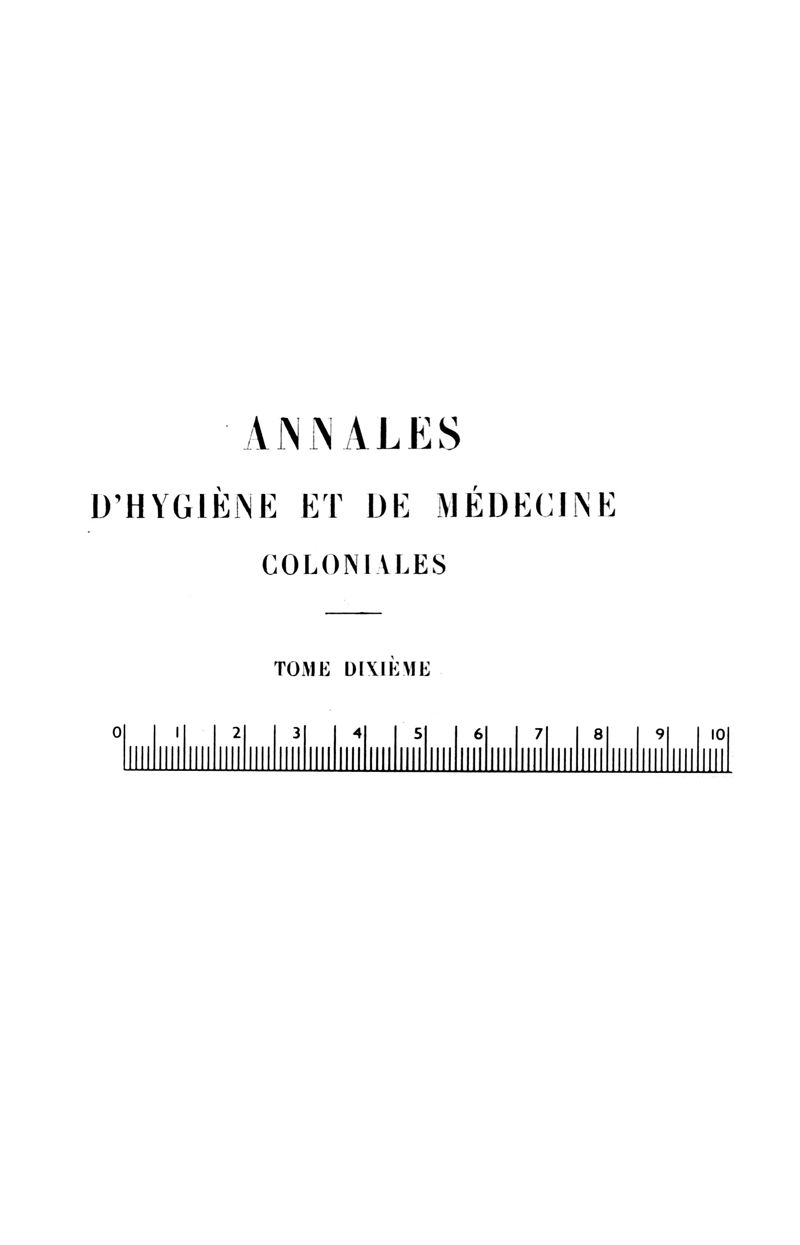 ANNALES

D'HYGIÈNE ET DE MÉDECINE

COLONIALES

TOME DIXIÈME

0 1 2 3 4 5 6 7 8 9 10